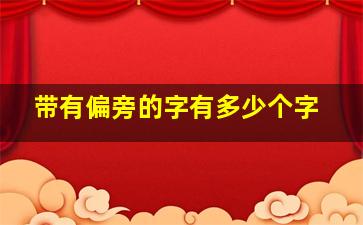 带有偏旁的字有多少个字